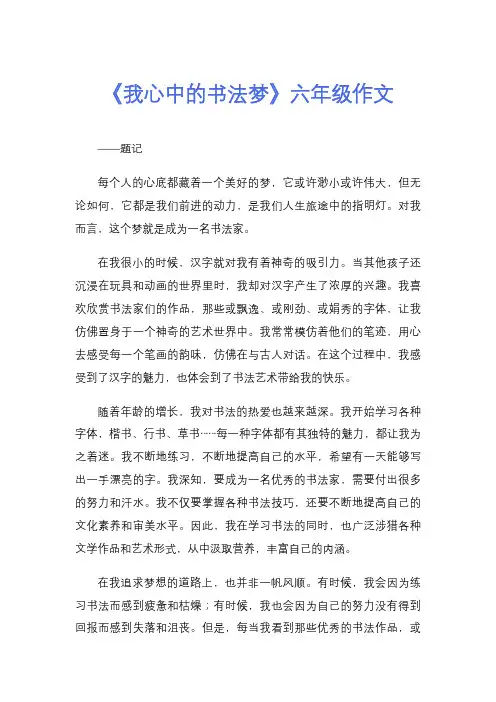 《我心中的书法梦》六年级作文

——题记

每个人的心底都藏着一个美好的梦，它或许渺小或许伟大，但无论如何，它都是我们前进的动力，是我们人生旅途中的指明灯。对我而言，这个梦就是成为一名书法家。

在我很小的时候，汉字就对我有着神奇的吸引力。当其他孩子还沉浸在玩具和动画的世界里时，我却对汉字产生了浓厚的兴趣。我喜欢欣赏书法家们的作品，那些或飘逸、或刚劲、或娟秀的字体，让我仿佛置身于一个神奇的艺术世界中。我常常模仿着他们的笔迹，用心去感受每一个笔画的韵味，仿佛在与古人对话。在这个过程中，我感受到了汉字的魅力，也体会到了书法艺术带给我的快乐。

随着年龄的增长，我对书法的热爱也越来越深。我开始学习各种字体，楷书、行书、草书……每一种字体都有其独特的魅力，都让我为之着迷。我不断地练习，不断地提高自己的水平，希望有一天能够写出一手漂亮的字。我深知，要成为一名优秀的书法家，需要付出很多的努力和汗水。我不仅要掌握各种书法技巧，还要不断地提高自己的文化素养和审美水平。因此，我在学习书法的同时，也广泛涉猎各种文学作品和艺术形式，从中汲取营养，丰富自己的内涵。

在我追求梦想的道路上，也并非一帆风顺。有时候，我会因为练习书法而感到疲惫和枯燥；有时候，我也会因为自己的努力没有得到回报而感到失落和沮丧。但是，每当我看到那些优秀的书法作品，或